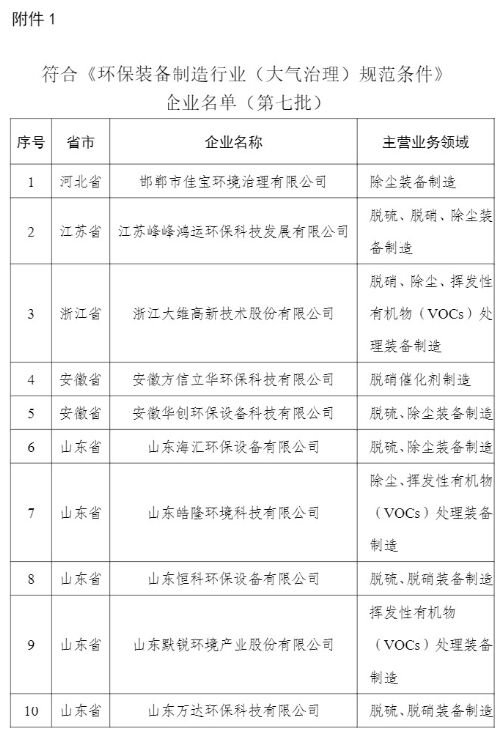 附件 1

符合《环保装备制造行业（大气治理）规范条件》企业名单（第七批）

| 序号 | 省市 | 企业名称 | 主营业务领域 |
|---|---|---|---|
| 1 | 河北省 | 邯郸市佳宝环境治理有限公司 | 除尘装备制造 |
| 2 | 江苏省 | 江苏峰峰鸿运环保科技发展有限公司 | 脱硫、脱硝、除尘装备制造 |
| 3 | 浙江省 | 浙江大维高新技术股份有限公司 | 脱硝、除尘、挥发性有机物（VOCs）处理装备制造 |
| 4 | 安徽省 | 安徽方信立华环保科技有限公司 | 脱硝催化剂制造 |
| 5 | 安徽省 | 安徽华创环保设备科技有限公司 | 脱硫、除尘装备制造 |
| 6 | 山东省 | 山东海汇环保设备有限公司 | 脱硫、除尘装备制造 |
| 7 | 山东省 | 山东皓隆环境科技有限公司 | 除尘、挥发性有机物（VOCs）处理装备制造 |
| 8 | 山东省 | 山东恒科环保设备有限公司 | 脱硫、脱硝装备制造 |
| 9 | 山东省 | 山东默锐环境产业股份有限公司 | 挥发性有机物（VOCs）处理装备制造 |
| 10 | 山东省 | 山东万达环保科技有限公司 | 脱硫、脱硝装备制造 |